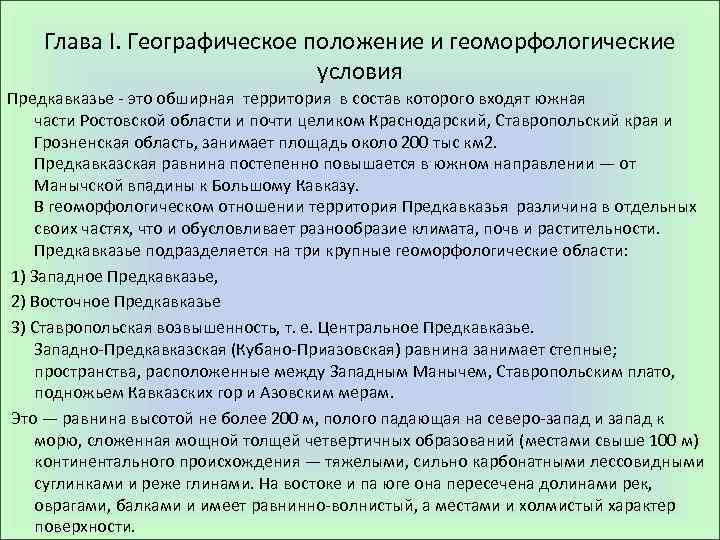 Глава I. Географическое положение и геоморфологические условия

Предкавказье - это обширная территория в состав которого входят южная части Ростовской области и почти целиком Краснодарский, Ставропольский края и Грозненская область, занимает площадь около 200 тыс км2.

Предкавказская равнина постепенно повышается в южном направлении — от Манычской впадины к Большому Кавказу.

В геоморфологическом отношении территория Предкавказья различина в отдельных своих частях, что и обусловливает разнообразие климата, почв и растительности.

Предкавказье подразделяется на три крупные геоморфологические области:

1) Западное Предкавказье,

2) Восточное Предкавказье

3) Ставропольская возвышенность, т. е. Центральное Предкавказье.

Западно-Предкавказская (Кубано-Приазовская) равнина занимает степные; пространства, расположенные между Западным Манычем, Ставропольским плато, подножьем Кавказских гор и Азовским мерам.

Это — равнина высотой не более 200 м, полого падающая на северо-запад и запад к морю, сложенная мощной толщей четвертичных образований (местами свыше 100 м) континентального происхождения — тяжелыми, сильно карбонатными лессовидными суглинками и реже глинами. На востоке и па юге она пересечена долинами рек, оврагами, балками и имеет равнинно-волнистый, а местами и холмистый характер поверхности.